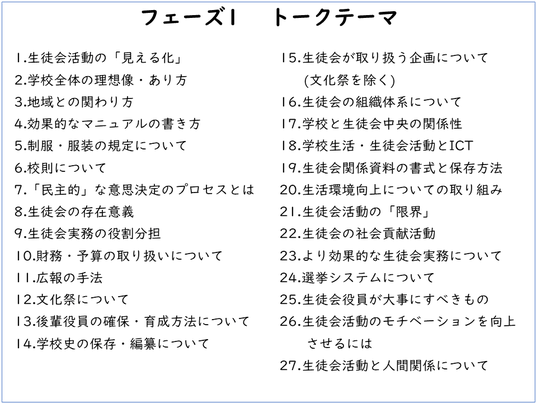 フェーズ1　トークテーマ

1.生徒会活動の「見える化」
2.学校全体の理想像・あり方
3.地域との関わり方
4.効果的なマニュアルの書き方
5.制服・服装の規定について
6.校則について
7.「民主的」な意思決定のプロセスとは
8.生徒会の存在意義
9.生徒会実務の役割分担
10.財務・予算の取り扱いについて
11.広報の手法
12.文化祭について
13.後輩役員の確保・育成方法について
14.学校史の保存・編纂について

15.生徒会が取り扱う企画について (文化祭を除く)
16.生徒会の組織体系について
17.学校と生徒会中央の関係性
18.学校生活・生徒会活動とICT
19.生徒会関係資料の書式と保存方法
20.生活環境向上についての取り組み
21.生徒会活動の「限界」
22.生徒会の社会貢献活動
23.より効果的な生徒会実務について
24.選挙システムについて
25.生徒会役員が大事にすべきもの
26.生徒会活動のモチベーションを向上させるには
27.生徒会活動と人間関係について